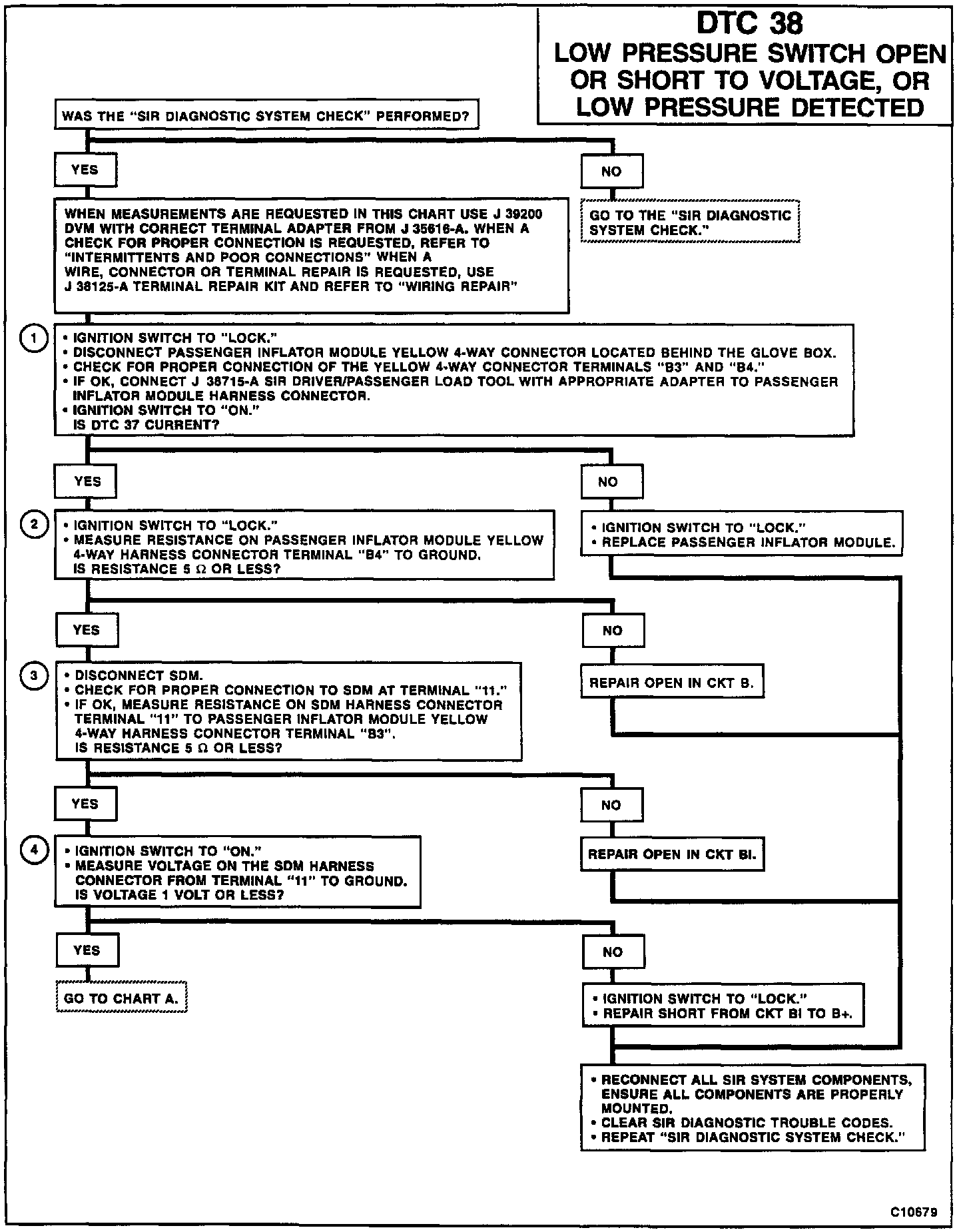 DTC 38
LOW PRESSURE SWITCH OPEN OR SHORT TO VOLTAGE, OR LOW PRESSURE DETECTED

WAS THE "SIR DIAGNOSTIC SYSTEM CHECK" PERFORMED?

YES

NO

GO TO THE "SIR DIAGNOSTIC SYSTEM CHECK."

WHEN MEASUREMENTS ARE REQUESTED IN THIS CHART USE J 39200 DVM WITH CORRECT TERMINAL ADAPTER FROM J 35616-A. WHEN A CHECK FOR PROPER CONNECTION IS REQUESTED, REFER TO "INTERMITTENTS AND POOR CONNECTIONS" WHEN A WIRE, CONNECTOR OR TERMINAL REPAIR IS REQUESTED, USE J 38125-A TERMINAL REPAIR KIT AND REFER TO "WIRING REPAIR"

1
• IGNITION SWITCH TO "LOCK."
• DISCONNECT PASSENGER INFLATOR MODULE YELLOW 4-WAY CONNECTOR LOCATED BEHIND THE GLOVE BOX.
• CHECK FOR PROPER CONNECTION OF THE YELLOW 4-WAY CONNECTOR TERMINALS "B3" AND "B4."
• IF OK, CONNECT J 38715-A SIR DRIVER/PASSENGER LOAD TOOL WITH APPROPRIATE ADAPTER TO PASSENGER INFLATOR MODULE HARNESS CONNECTOR.
• IGNITION SWITCH TO "ON."
IS DTC 37 CURRENT?

YES

NO

2
• IGNITION SWITCH TO "LOCK."
• MEASURE RESISTANCE ON PASSENGER INFLATOR MODULE YELLOW 4-WAY HARNESS CONNECTOR TERMINAL "B4" TO GROUND.
IS RESISTANCE 5 Ω OR LESS?

• IGNITION SWITCH TO "LOCK."
• REPLACE PASSENGER INFLATOR MODULE.

YES

NO

3
• DISCONNECT SDM.
• CHECK FOR PROPER CONNECTION TO SDM AT TERMINAL "11."
• IF OK, MEASURE RESISTANCE ON SDM HARNESS CONNECTOR TERMINAL "11" TO PASSENGER INFLATOR MODULE YELLOW 4-WAY HARNESS CONNECTOR TERMINAL "B3".
IS RESISTANCE 5 Ω OR LESS?

REPAIR OPEN IN CKT B.

YES

NO

4
• IGNITION SWITCH TO "ON."
• MEASURE VOLTAGE ON THE SDM HARNESS CONNECTOR FROM TERMINAL "11" TO GROUND.
IS VOLTAGE 1 VOLT OR LESS?

REPAIR OPEN IN CKT BI.

YES

NO

GO TO CHART A.

• IGNITION SWITCH TO "LOCK."
• REPAIR SHORT FROM CKT BI TO B+.

• RECONNECT ALL SIR SYSTEM COMPONENTS, ENSURE ALL COMPONENTS ARE PROPERLY MOUNTED.
• CLEAR SIR DIAGNOSTIC TROUBLE CODES.
• REPEAT "SIR DIAGNOSTIC SYSTEM CHECK."

C10679